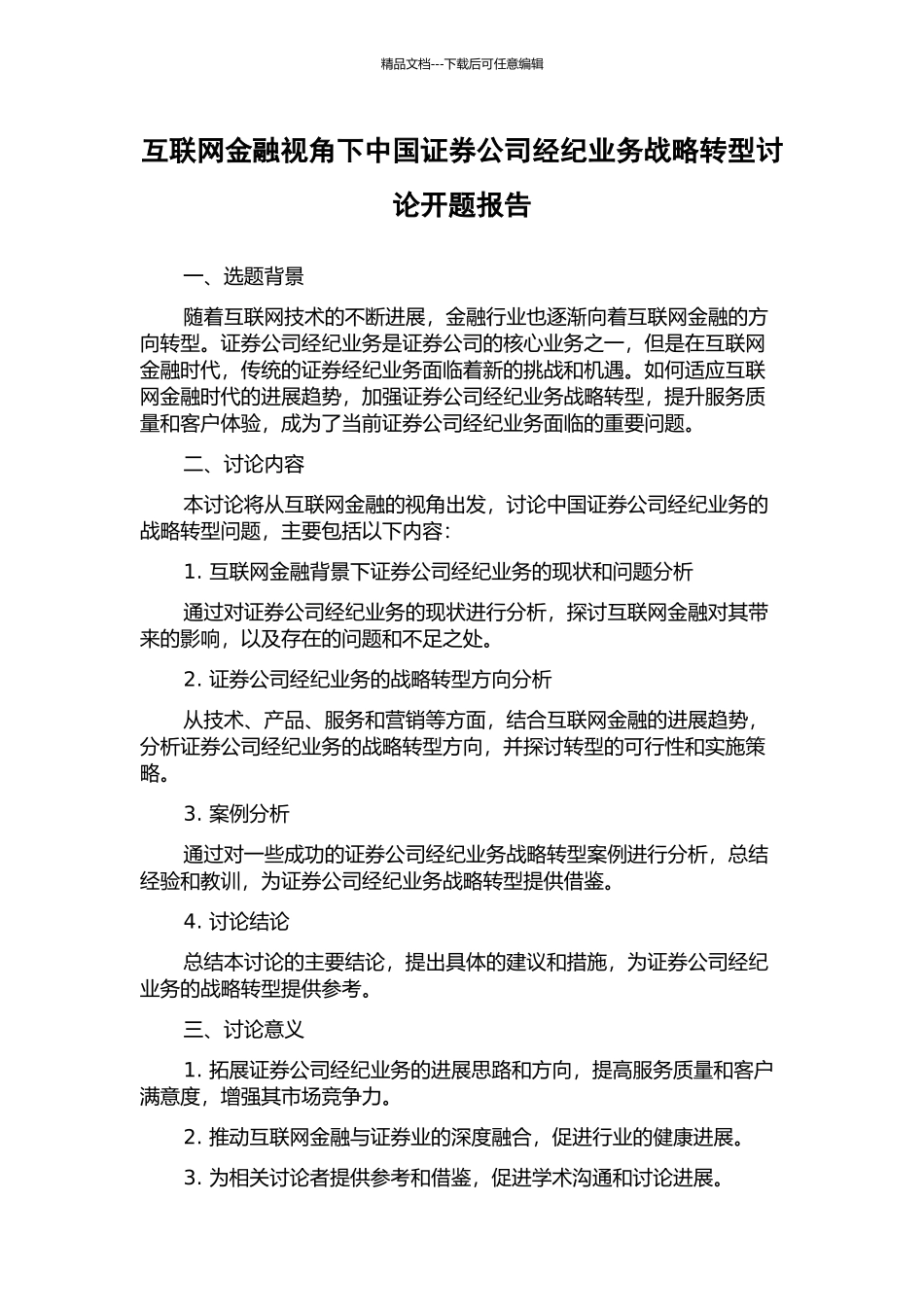 精品文档---下载后可任意编辑

互联网金融视角下中国证券公司经纪业务战略转型讨论开题报告

一、选题背景

随着互联网技术的不断进展，金融行业也逐渐向着互联网金融的方向转型。证券公司经纪业务是证券公司的核心业务之一，但是在互联网金融时代，传统的证券经纪业务面临着新的挑战和机遇。如何适应互联网金融时代的进展趋势，加强证券公司经纪业务战略转型，提升服务质量和客户体验，成为了当前证券公司经纪业务面临的重要问题。

二、讨论内容

本讨论将从互联网金融的视角出发，讨论中国证券公司经纪业务的战略转型问题，主要包括以下内容：

1. 互联网金融背景下证券公司经纪业务的现状和问题分析

通过对证券公司经纪业务的现状进行分析，探讨互联网金融对其带来的影响，以及存在的问题和不足之处。

2. 证券公司经纪业务的战略转型方向分析

从技术、产品、服务和营销等方面，结合互联网金融的进展趋势，分析证券公司经纪业务的战略转型方向，并探讨转型的可行性和实施策略。

3. 案例分析

通过对一些成功的证券公司经纪业务战略转型案例进行分析，总结经验和教训，为证券公司经纪业务战略转型提供借鉴。

4. 讨论结论

总结本讨论的主要结论，提出具体的建议和措施，为证券公司经纪业务的战略转型提供参考。

三、讨论意义

1. 拓展证券公司经纪业务的进展思路和方向，提高服务质量和客户满意度，增强其市场竞争力。

2. 推动互联网金融与证券业的深度融合，促进行业的健康进展。

3. 为相关讨论者提供参考和借鉴，促进学术沟通和讨论进展。